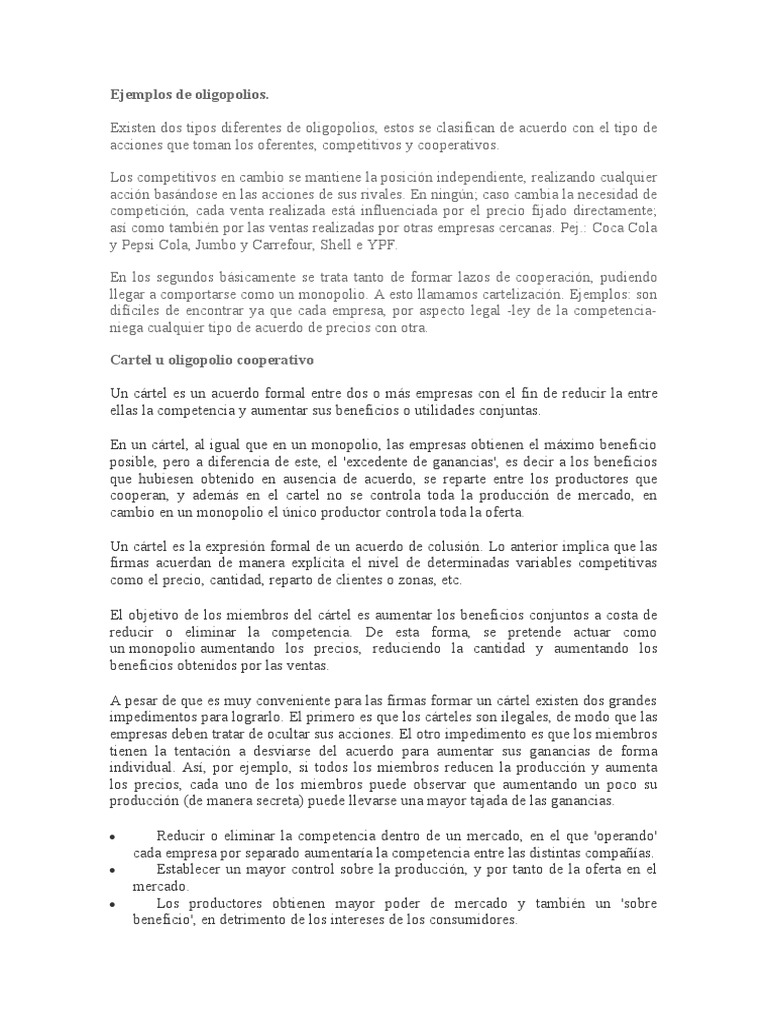 Ejemplos de oligopolios.

Existen dos tipos diferentes de oligopolios, estos se clasifican de acuerdo con el tipo de acciones que toman los oferentes, competitivos y cooperativos.

Los competitivos en cambio se mantiene la posición independiente, realizando cualquier acción basándose en las acciones de sus rivales. En ningún; caso cambia la necesidad de competición, cada venta realizada está influenciada por el precio fijado directamente; así como también por las ventas realizadas por otras empresas cercanas. Pej.: Coca Cola y Pepsi Cola, Jumbo y Carrefour, Shell e YPF.

En los segundos básicamente se trata tanto de formar lazos de cooperación, pudiendo llegar a comportarse como un monopolio. A esto llamamos cartelización. Ejemplos: son difíciles de encontrar ya que cada empresa, por aspecto legal -ley de la competencia- niega cualquier tipo de acuerdo de precios con otra.

Cartel u oligopolio cooperativo

Un cártel es un acuerdo formal entre dos o más empresas con el fin de reducir la entre ellas la competencia y aumentar sus beneficios o utilidades conjuntas.

En un cártel, al igual que en un monopolio, las empresas obtienen el máximo beneficio posible, pero a diferencia de este, el 'excedente de ganancias', es decir a los beneficios que hubiesen obtenido en ausencia de acuerdo, se reparte entre los productores que cooperan, y además en el cartel no se controla toda la producción de mercado, en cambio en un monopolio el único productor controla toda la oferta.

Un cártel es la expresión formal de un acuerdo de colusión. Lo anterior implica que las firmas acuerdan de manera explícita el nivel de determinadas variables competitivas como el precio, cantidad, reparto de clientes o zonas, etc.

El objetivo de los miembros del cártel es aumentar los beneficios conjuntos a costa de reducir o eliminar la competencia. De esta forma, se pretende actuar como un monopolio aumentando los precios, reduciendo la cantidad y aumentando los beneficios obtenidos por las ventas.

A pesar de que es muy conveniente para las firmas formar un cártel existen dos grandes impedimentos para lograrlo. El primero es que los cárteles son ilegales, de modo que las empresas deben tratar de ocultar sus acciones. El otro impedimento es que los miembros tienen la tentación a desviarse del acuerdo para aumentar sus ganancias de forma individual. Así, por ejemplo, si todos los miembros reducen la producción y aumenta los precios, cada uno de los miembros puede observar que aumentando un poco su producción (de manera secreta) puede llevarse una mayor tajada de las ganancias.

• Reducir o eliminar la competencia dentro de un mercado, en el que 'operando' cada empresa por separado aumentaría la competencia entre las distintas compañías.
• Establecer un mayor control sobre la producción, y por tanto de la oferta en el mercado.
• Los productores obtienen mayor poder de mercado y también un 'sobre beneficio', en detrimento de los intereses de los consumidores.